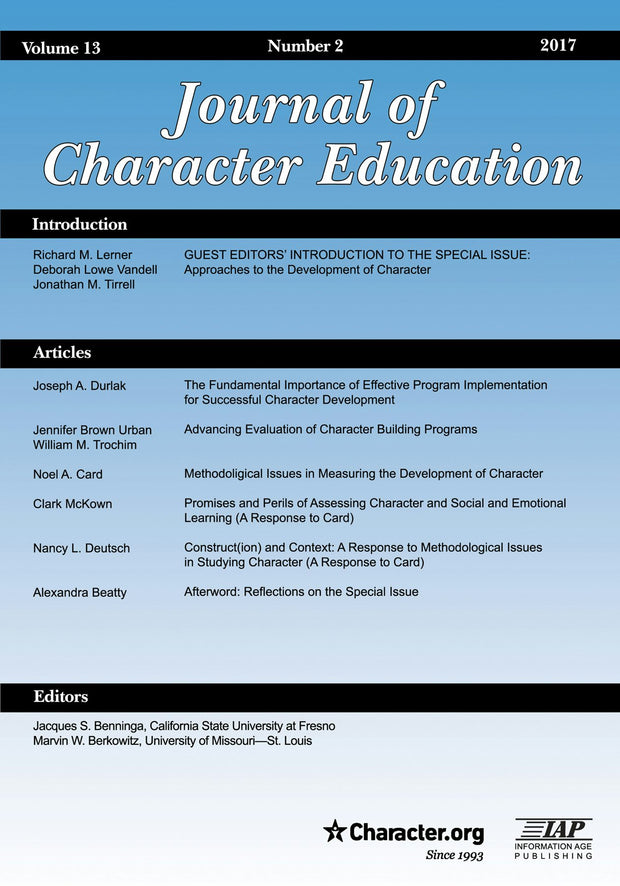 Volume 13 Number 2 2017

Journal of Character Education

Introduction

Richard M. Lerner
Deborah Lowe Vandell
Jonathan M. Tirrell

GUEST EDITORS' INTRODUCTION TO THE SPECIAL ISSUE: Approaches to the Development of Character

Articles

Joseph A. Durlak

The Fundamental Importance of Effective Program Implementation for Successful Character Development

Jennifer Brown Urban
William M. Trochim

Advancing Evaluation of Character Building Programs

Noel A. Card

Methodoligical Issues in Measuring the Development of Character

Clark McKown

Promises and Perils of Assessing Character and Social and Emotional Learning (A Response to Card)

Nancy L. Deutsch

Construct(ion) and Context: A Response to Methodological Issues in Studying Character (A Response to Card)

Alexandra Beatty

Afterword: Reflections on the Special Issue

Editors

Jacques S. Benninga, California State University at Fresno
Marvin W. Berkowitz, University of Missouri—St. Louis

Character.org
Since 1993

IAP
INFORMATION AGE PUBLISHING